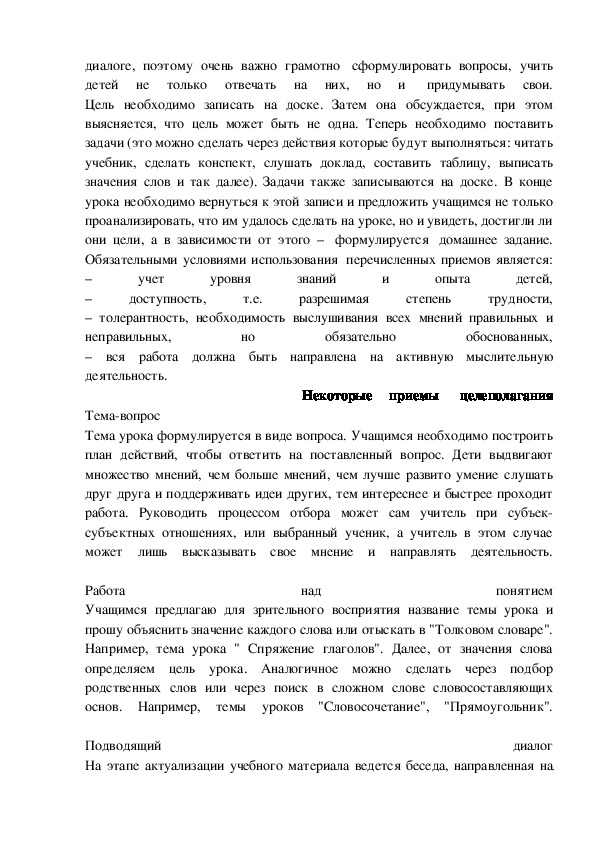 диалоге, поэтому очень важно грамотно сформулировать вопросы, учить детей не только отвечать на них, но и придумывать свои. Цель необходимо записать на доске. Затем она обсуждается, при этом выясняется, что цель может быть не одна. Теперь необходимо поставить задачи (это можно сделать через действия которые будут выполняться: читать учебник, сделать конспект, слушать доклад, составить таблицу, выписать значения слов и так далее). Задачи также записываются на доске. В конце урока необходимо вернуться к этой записи и предложить учащимся не только проанализировать, что им удалось сделать на уроке, но и увидеть, достигли ли они цели, а в зависимости от этого – формулируется домашнее задание. Обязательными условиями использования перечисленных приемов является:
– учет уровня знаний и опыта детей,
– доступность, т.е. разрешимая степень трудности,
– толерантность, необходимость выслушивания всех мнений правильных и неправильных, но обязательно обоснованных,
– вся работа должна быть направлена на активную мыслительную деятельность.

Некоторые приемы целеполагания

Тема-вопрос
Тема урока формулируется в виде вопроса. Учащимся необходимо построить план действий, чтобы ответить на поставленный вопрос. Дети выдвигают множество мнений, чем больше мнений, чем лучше развито умение слушать друг друга и поддерживать идеи других, тем интереснее и быстрее проходит работа. Руководить процессом отбора может сам учитель при субъек-субъектных отношениях, или выбранный ученик, а учитель в этом случае может лишь высказывать свое мнение и направлять деятельность.

Работа над понятием
Учащимся предлагаю для зрительного восприятия название темы урока и прошу объяснить значение каждого слова или отыскать в "Толковом словаре". Например, тема урока " Спряжение глаголов". Далее, от значения слова определяем цель урока. Аналогичное можно сделать через подбор родственных слов или через поиск в сложном слове словосоставляющих основ. Например, темы уроков "Словосочетание", "Прямоугольник".

Подводящий диалог
На этапе актуализации учебного материала ведется беседа, направленная на